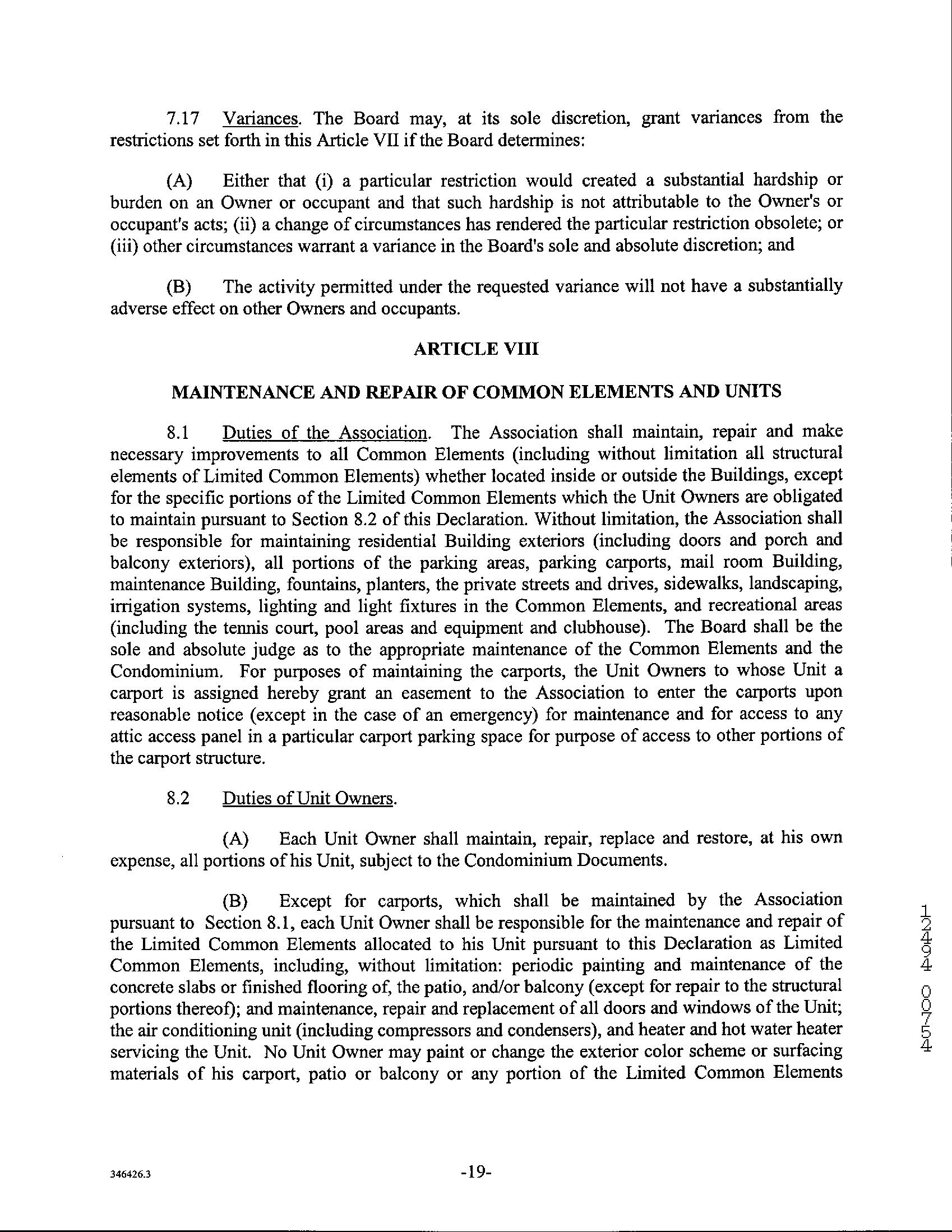 7.17 Variances. The Board may, at its sole discretion, grant variances from the restrictions set forth in this Article VII if the Board determines:

(A) Either that (i) a particular restriction would created a substantial hardship or burden on an Owner or occupant and that such hardship is not attributable to the Owner's or occupant's acts; (ii) a change of circumstances has rendered the particular restriction obsolete; or (iii) other circumstances warrant a variance in the Board's sole and absolute discretion; and

(B) The activity permitted under the requested variance will not have a substantially adverse effect on other Owners and occupants.

ARTICLE VIII

MAINTENANCE AND REPAIR OF COMMON ELEMENTS AND UNITS

8.1 Duties of the Association. The Association shall maintain, repair and make necessary improvements to all Common Elements (including without limitation all structural elements of Limited Common Elements) whether located inside or outside the Buildings, except for the specific portions of the Limited Common Elements which the Unit Owners are obligated to maintain pursuant to Section 8.2 of this Declaration. Without limitation, the Association shall be responsible for maintaining residential Building exteriors (including doors and porch and balcony exteriors), all portions of the parking areas, parking carports, mail room Building, maintenance Building, fountains, planters, the private streets and drives, sidewalks, landscaping, irrigation systems, lighting and light fixtures in the Common Elements, and recreational areas (including the tennis court, pool areas and equipment and clubhouse). The Board shall be the sole and absolute judge as to the appropriate maintenance of the Common Elements and the Condominium. For purposes of maintaining the carports, the Unit Owners to whose Unit a carport is assigned hereby grant an easement to the Association to enter the carports upon reasonable notice (except in the case of an emergency) for maintenance and for access to any attic access panel in a particular carport parking space for purpose of access to other portions of the carport structure.

8.2 Duties of Unit Owners.

(A) Each Unit Owner shall maintain, repair, replace and restore, at his own expense, all portions of his Unit, subject to the Condominium Documents.

(B) Except for carports, which shall be maintained by the Association pursuant to Section 8.1, each Unit Owner shall be responsible for the maintenance and repair of the Limited Common Elements allocated to his Unit pursuant to this Declaration as Limited Common Elements, including, without limitation: periodic painting and maintenance of the concrete slabs or finished flooring of, the patio, and/or balcony (except for repair to the structural portions thereof); and maintenance, repair and replacement of all doors and windows of the Unit; the air conditioning unit (including compressors and condensers), and heater and hot water heater servicing the Unit. No Unit Owner may paint or change the exterior color scheme or surfacing materials of his carport, patio or balcony or any portion of the Limited Common Elements

12494 00754

346426.3

-19-